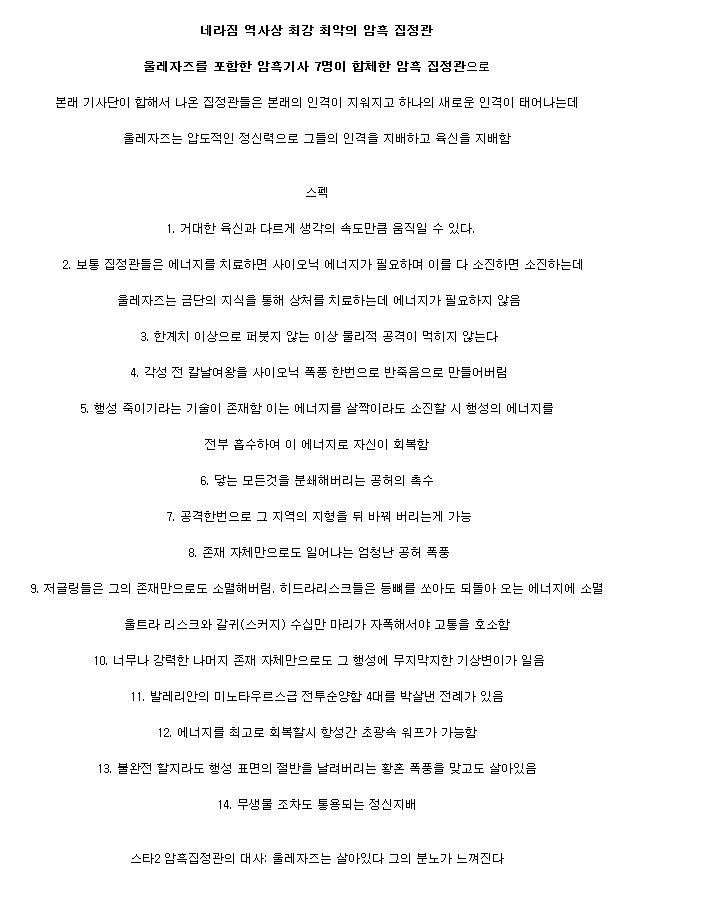 네라짐 역사상 최강 최악의 암흑 집정관

울레자즈를 포함한 암흑기사 7명이 합체한 암흑 집정관으로

본래 기사단이 합해서 나온 집정관들은 본래의 인격이 지워지고 하나의 새로운 인격이 태어나는데

울레자즈는 압도적인 정신력으로 그들의 인격을 지배하고 육신을 지배함

스펙

1. 거대한 육신과 다르게 생각의 속도만큼 움직일 수 있다.

2. 보통 집정관들은 에너지를 치료하면 사이오닉 에너지가 필요하며 이를 다 소진하면 소진하는데

울레자즈는 금단의 지식을 통해 상처를 치료하는데 에너지가 필요하지 않음

3. 한계치 이상으로 퍼붓지 않는 이상 물리적 공격이 먹히지 않는다

4. 각성 전 칼날여왕을 사이오닉 폭풍 한번으로 반죽음으로 만들어버림

5. 행성 죽이기라는 기술이 존재함 이는 에너지를 살짝이라도 소진할 시 행성의 에너지를

전부 흡수하여 이 에너지로 자신이 회복함

6. 닿는 모든것을 분쇄해버리는 공허의 촉수

7. 공격한번으로 그 지역의 지형을 뒤 바꿔 버리는게 가능

8. 존재 자체만으로도 일어나는 엄청난 공허 폭풍

9. 저글링들은 그의 존재만으로도 소멸해버림. 히드라리스크들은 등뼈를 쏘아도 되돌아 오는 에너지에 소멸

울트라 리스크와 갈귀(스커지) 수십만 마리가 자폭해서야 고통을 호소함

10. 너무나 강력한 나머지 존재 자체만으로도 그 행성에 무지막지한 기상변이가 일음

11. 발레리안의 미노타우르스급 전투순양함 4대를 박살낸 전례가 있음

12. 에너지를 최고로 회복할시 항성간 초광속 워프가 가능함

13. 불완전 할지라도 행성 표면의 절반을 날려버리는 황혼 폭풍을 맞고도 살아있음

14. 무생물 조차도 통용되는 정신지배

스타2 암흑집정관의 대사: 울레자즈는 살아있다 그의 분노가 느껴진다